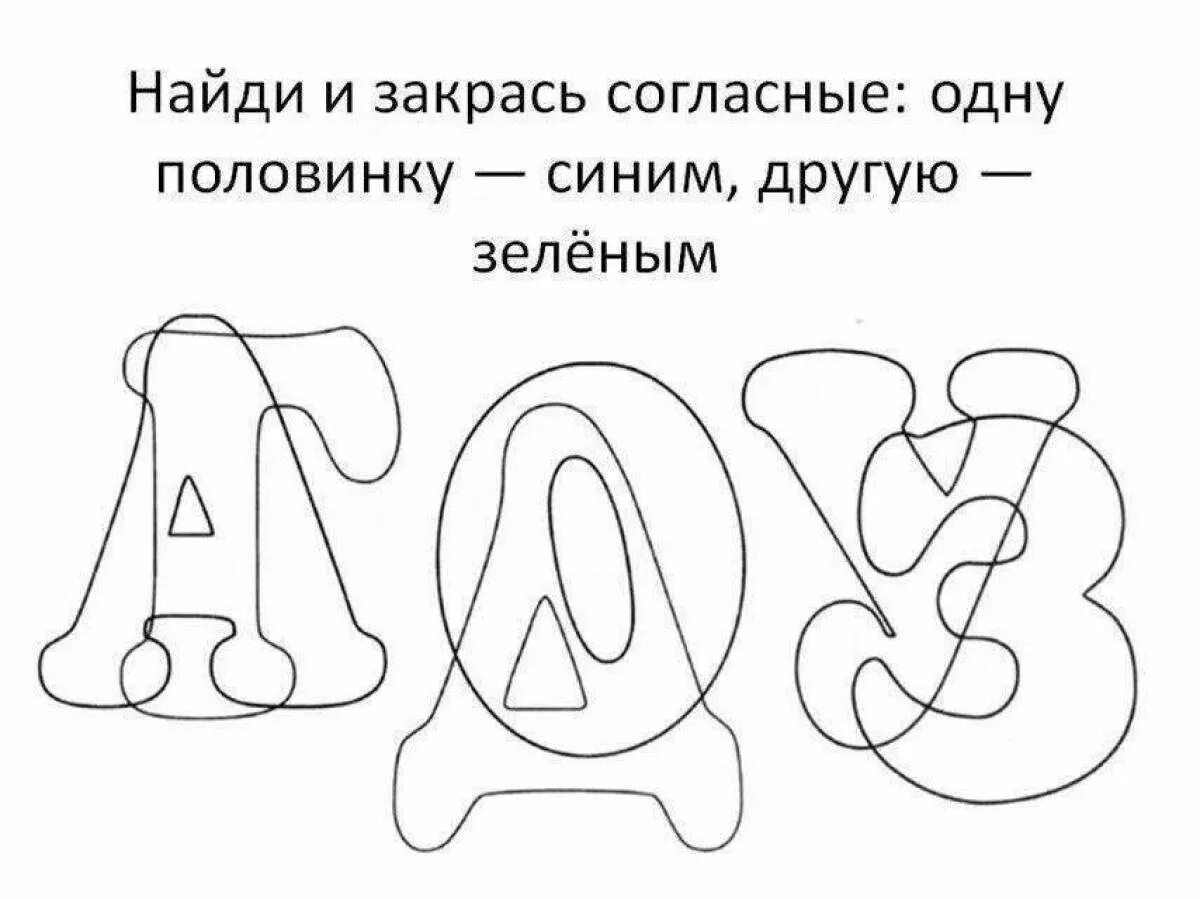 Найди и закрась согласные: одну половинку — синим, другую — зелёным

А Г О Д У З